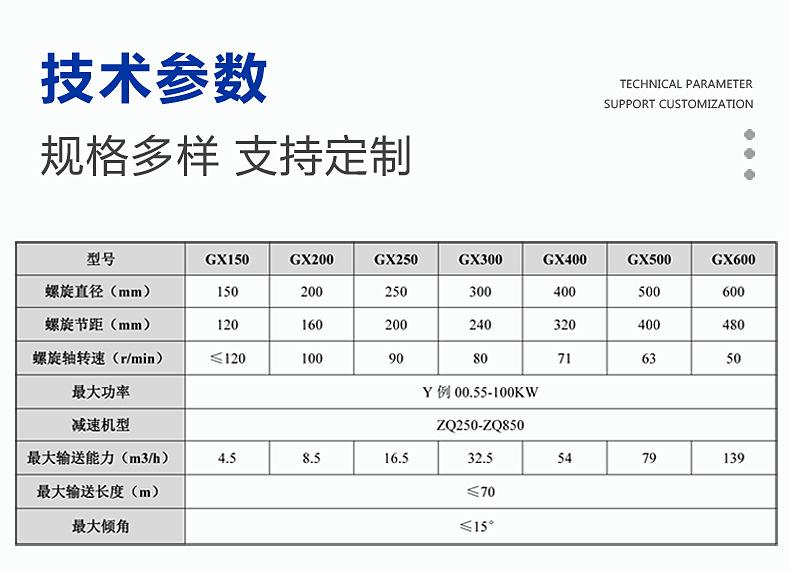 技术参数

TECHNICAL PARAMETER
SUPPORT CUSTOMIZATION

规格多样 支持定制

| 型号 | GX150 | GX200 | GX250 | GX300 | GX400 | GX500 | GX600 |
|---|---|---|---|---|---|---|---|
| 螺旋直径（mm） | 150 | 200 | 250 | 300 | 400 | 500 | 600 |
| 螺旋节距（mm） | 120 | 160 | 200 | 240 | 320 | 400 | 480 |
| 螺旋轴转速（r/min） | ≤120 | 100 | 90 | 80 | 71 | 63 | 50 |
| 最大功率 | Y 例 00.55-100KW | | | | | | |
| 减速机型 | ZQ250-ZQ850 | | | | | | |
| 最大输送能力（m3/h） | 4.5 | 8.5 | 16.5 | 32.5 | 54 | 79 | 139 |
| 最大输送长度（m） | ≤70 | | | | | | |
| 最大倾角 | ≤15° | | | | | | |